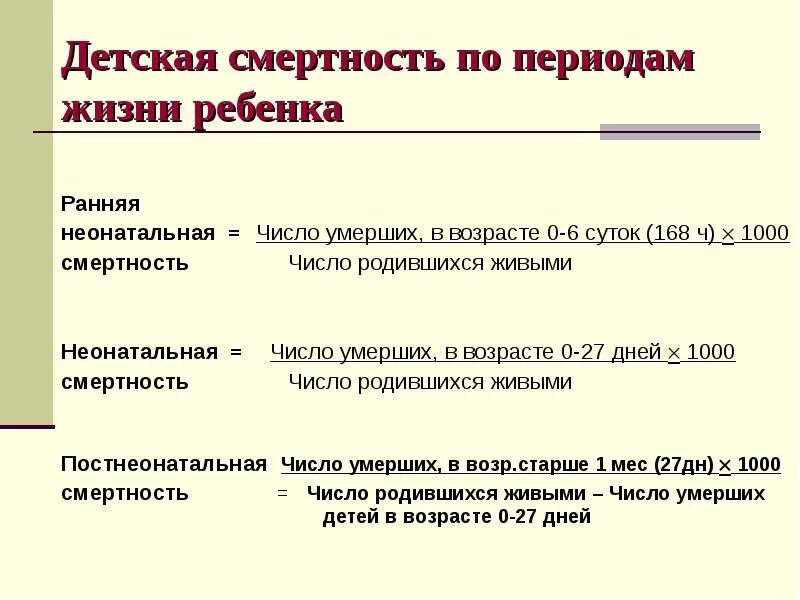 Детская смертность по периодам жизни ребенка

Ранняя
неонатальная = Число умерших, в возрасте 0-6 суток (168 ч) × 1000
смертность Число родившихся живыми

Неонатальная = Число умерших, в возрасте 0-27 дней × 1000
смертность Число родившихся живыми

Постнеонатальная Число умерших, в возр.старше 1 мес (27дн) × 1000
смертность = Число родившихся живыми – Число умерших детей в возрасте 0-27 дней